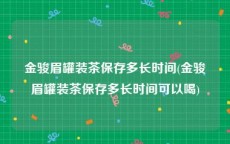 金骏眉罐装茶保存多长时间(金骏眉罐装茶保存多长时间可以喝)